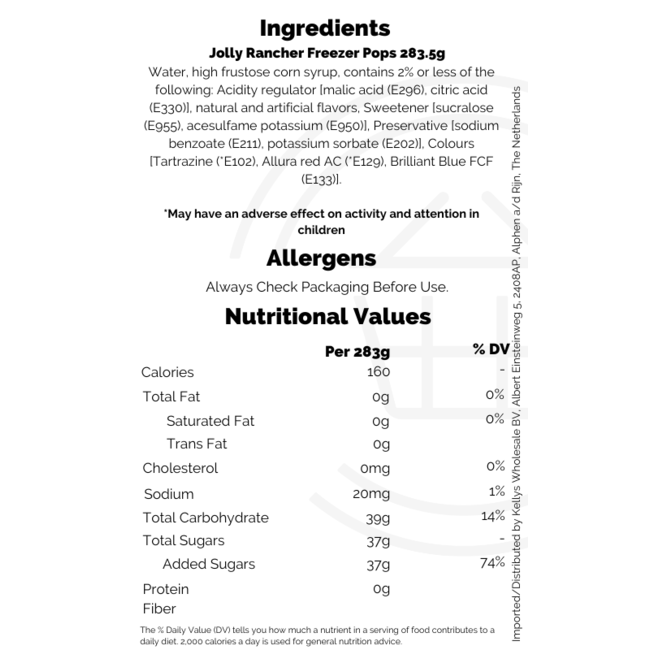 Ingredients

Jolly Rancher Freezer Pops 283.5g

Water, high frustose corn syrup, contains 2% or less of the following: Acidity regulator [malic acid (E296), citric acid (E330)], natural and artificial flavors, Sweetener [sucralose (E955), acesulfame potassium (E950)], Preservative [sodium benzoate (E211), potassium sorbate (E202)], Colours [Tartrazine (*E102), Allura red AC (*E129), Brilliant Blue FCF (E133)].

*May have an adverse effect on activity and attention in children

Allergens

Always Check Packaging Before Use.

Nutritional Values

| | Per 283g | % DV |
|---|---|---|
| Calories | 160 | - |
| Total Fat | 0g | 0% |
| Saturated Fat | 0g | 0% |
| Trans Fat | 0g | |
| Cholesterol | 0mg | 0% |
| Sodium | 20mg | 1% |
| Total Carbohydrate | 39g | 14% |
| Total Sugars | 37g | - |
| Added Sugars | 37g | 74% |
| Protein | 0g | |
| Fiber | | |

The % Daily Value (DV) tells you how much a nutrient in a serving of food contributes to a daily diet. 2,000 calories a day is used for general nutrition advice.

Imported/Distributed by Kellys Wholesale BV, Albert Einsteinweg 5, 2408AP, Alphen a/d Rijn, The Netherlands